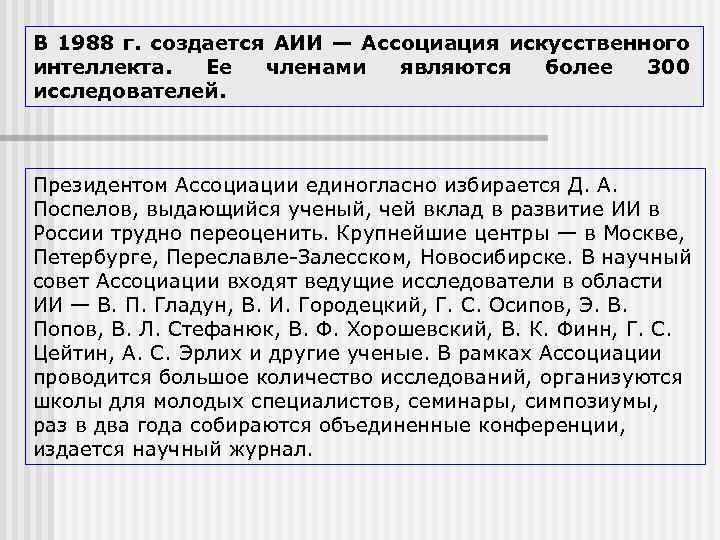 В 1988 г. создается АИИ — Ассоциация искусственного интеллекта. Ее членами являются более 300 исследователей.

Президентом Ассоциации единогласно избирается Д. А. Поспелов, выдающийся ученый, чей вклад в развитие ИИ в России трудно переоценить. Крупнейшие центры — в Москве, Петербурге, Переславле-Залесском, Новосибирске. В научный совет Ассоциации входят ведущие исследователи в области ИИ — В. П. Гладун, В. И. Городецкий, Г. С. Осипов, Э. В. Попов, В. Л. Стефанюк, В. Ф. Хорошевский, В. К. Финн, Г. С. Цейтин, А. С. Эрлих и другие ученые. В рамках Ассоциации проводится большое количество исследований, организуются школы для молодых специалистов, семинары, симпозиумы, раз в два года собираются объединенные конференции, издается научный журнал.